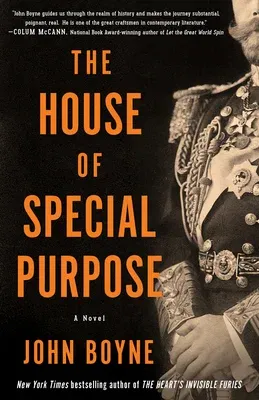 "John Boyne guides us through the realm of history and makes the journey substantial, poignant, real. He is one of the great craftsmen in contemporary literature."
—COLUM McCANN, National Book Award-winning author of Let the Great World Spin

THE HOUSE OF SPECIAL PURPOSE

A Novel

JOHN BOYNE

New York Times bestselling author of THE HEART'S INVISIBLE FURIES